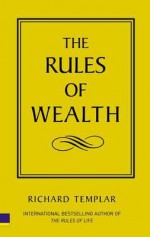 THE
RULES
OF
WEALTH

RICHARD TEMPLAR

INTERNATIONAL BESTSELLING AUTHOR OF
THE RULES OF LIFE